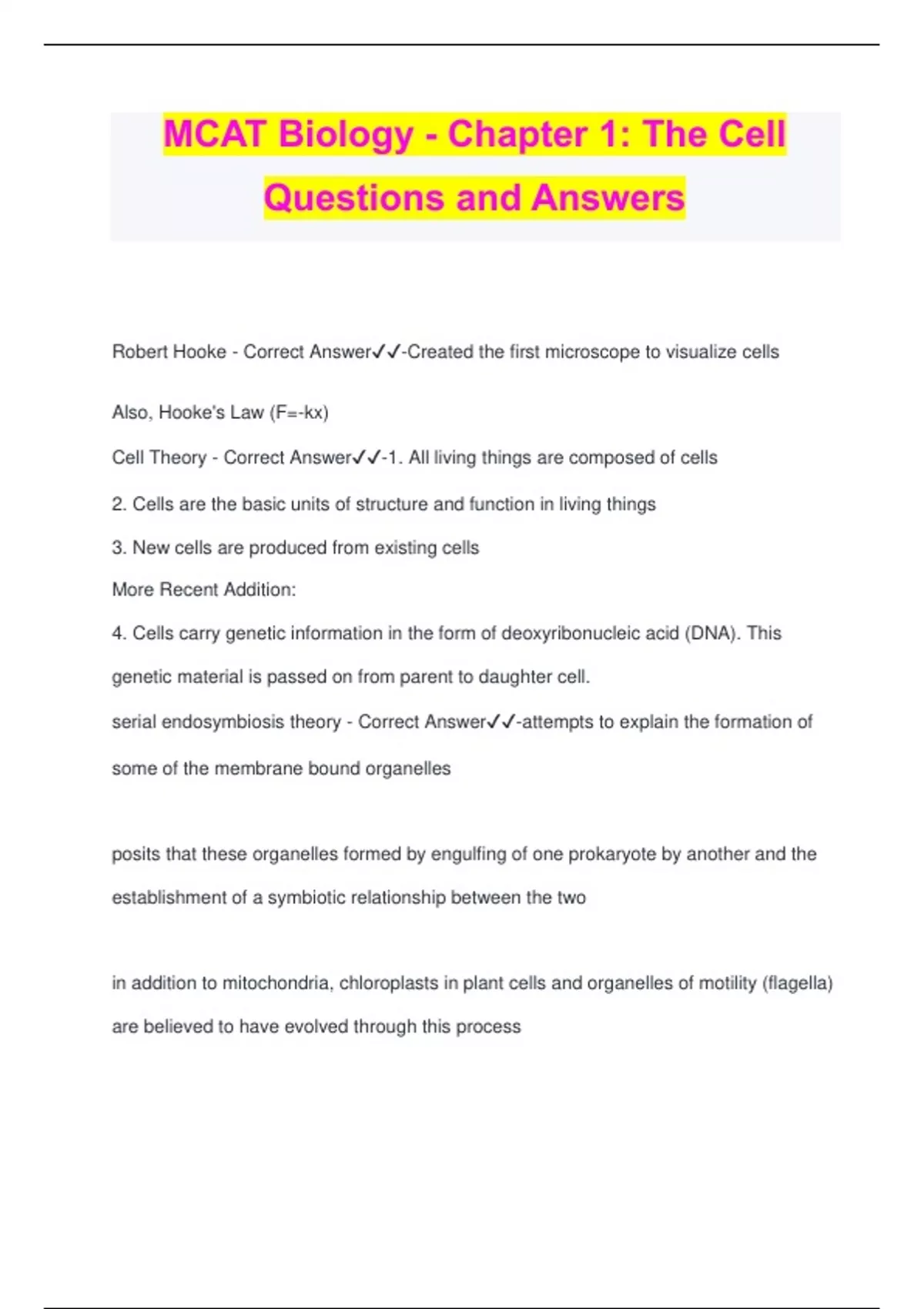 MCAT Biology - Chapter 1: The Cell Questions and Answers

Robert Hooke - Correct Answer✓✓-Created the first microscope to visualize cells

Also, Hooke's Law (F=-kx)

Cell Theory - Correct Answer✓✓-1. All living things are composed of cells

2. Cells are the basic units of structure and function in living things

3. New cells are produced from existing cells

More Recent Addition:

4. Cells carry genetic information in the form of deoxyribonucleic acid (DNA). This genetic material is passed on from parent to daughter cell.

serial endosymbiosis theory - Correct Answer✓✓-attempts to explain the formation of some of the membrane bound organelles

posits that these organelles formed by engulfing of one prokaryote by another and the establishment of a symbiotic relationship between the two

in addition to mitochondria, chloroplasts in plant cells and organelles of motility (flagella) are believed to have evolved through this process